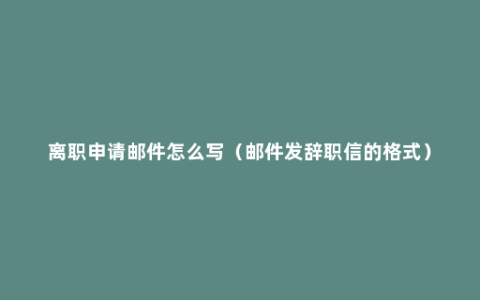 离职申请邮件怎么写（邮件发辞职信的格式）